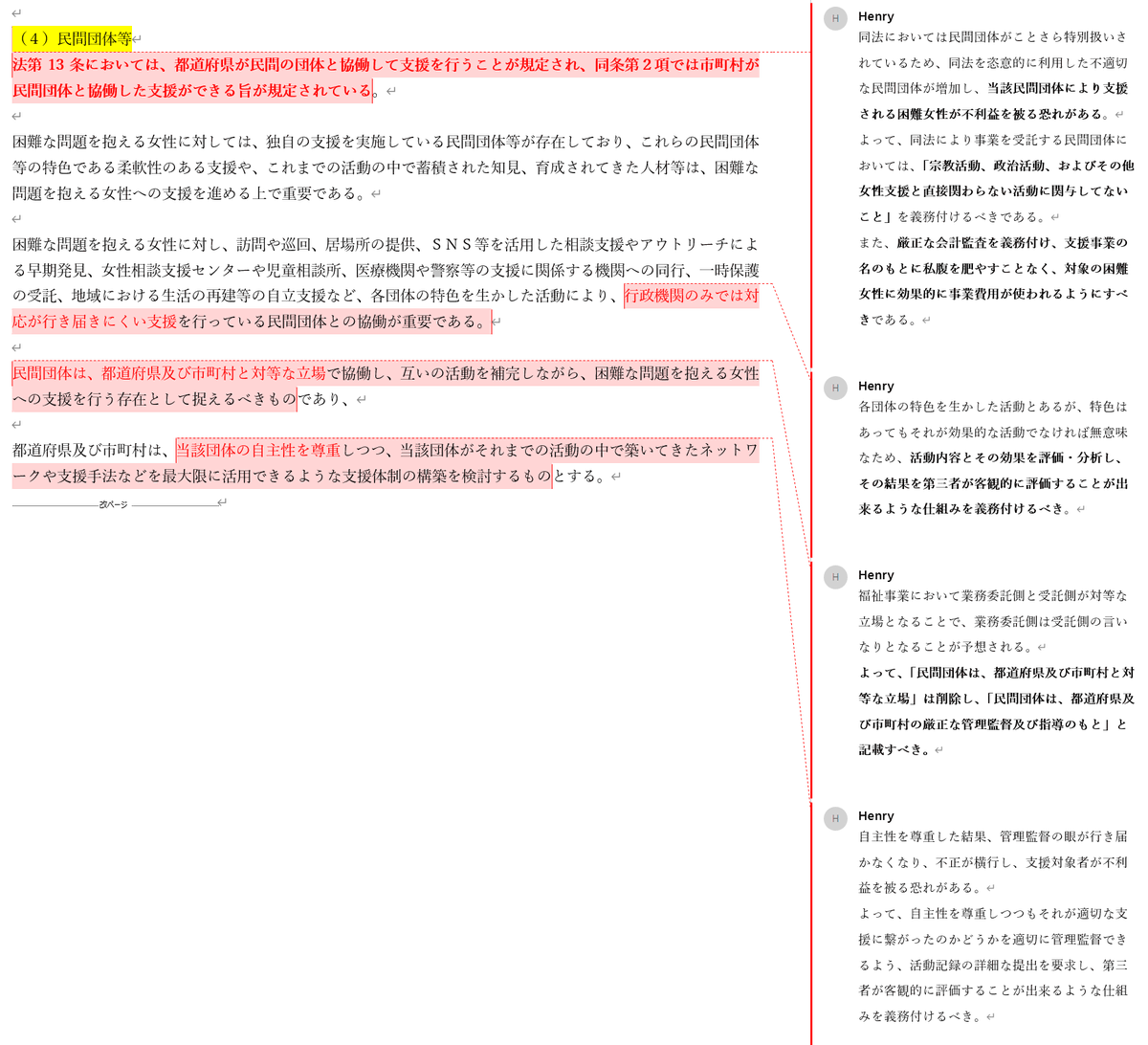 （４）民間団体等

法第 13 条においては、都道府県が民間の団体と協働して支援を行うことが規定され、同条第２項では市町村が民間団体と協働した支援ができる旨が規定されている。

困難な問題を抱える女性に対しては、独自の支援を実施している民間団体等が存在しており、これらの民間団体等の特色である柔軟性のある支援や、これまでの活動の中で蓄積された知見、育成されてきた人材等は、困難な問題を抱える女性への支援を進める上で重要である。

困難な問題を抱える女性に対し、訪問や巡回、居場所の提供、ＳＮＳ等を活用した相談支援やアウトリーチによる早期発見、女性相談支援センターや児童相談所、医療機関や警察等の支援に関係する機関への同行、一時保護の受託、地域における生活の再建等の自立支援など、各団体の特色を生かした活動により、行政機関のみでは対応が行き届きにくい支援を行っている民間団体との協働が重要である。

民間団体は、都道府県及び市町村と対等な立場で協働し、互いの活動を補完しながら、困難な問題を抱える女性への支援を行う存在として捉えるべきものであり、

都道府県及び市町村は、当該団体の自主性を尊重しつつ、当該団体がそれまでの活動の中で築いてきたネットワークや支援手法などを最大限に活用できるような支援体制の構築を検討するものとする。

改ページ

H Henry
同法においては民間団体がことさら特別扱いされているため、同法を恣意的に利用した不適切な民間団体が増加し、当該民間団体により支援される困難女性が不利益を被る恐れがある。
よって、同法により事業を受託する民間団体においては、「宗教活動、政治活動、およびその他女性支援と直接関わらない活動に関与してないこと」を義務付けるべきである。
また、厳正な会計監査を義務付け、支援事業の名のもとに私腹を肥やすことなく、対象の困難女性に効果的に事業費用が使われるようにすべきである。

H Henry
各団体の特色を生かした活動とあるが、特色はあってもそれが効果的な活動でなければ無意味なため、活動内容とその効果を評価・分析し、その結果を第三者が客観的に評価することが出来るような仕組みを義務付けるべき。

H Henry
福祉事業において業務委託側と受託側が対等な立場となることで、業務委託側は受託側の言いなりとなることが予想される。
よって、「民間団体は、都道府県及び市町村と対等な立場」は削除し、「民間団体は、都道府県及び市町村の厳正な管理監督及び指導のもと」と記載すべき。

H Henry
自主性を尊重した結果、管理監督の眼が行き届かなくなり、不正が横行し、支援対象者が不利益を被る恐れがある。
よって、自主性を尊重しつつもそれが適切な支援に繋がったのかどうかを適切に管理監督できるよう、活動記録の詳細な提出を要求し、第三者が客観的に評価することが出来るような仕組みを義務付けるべき。